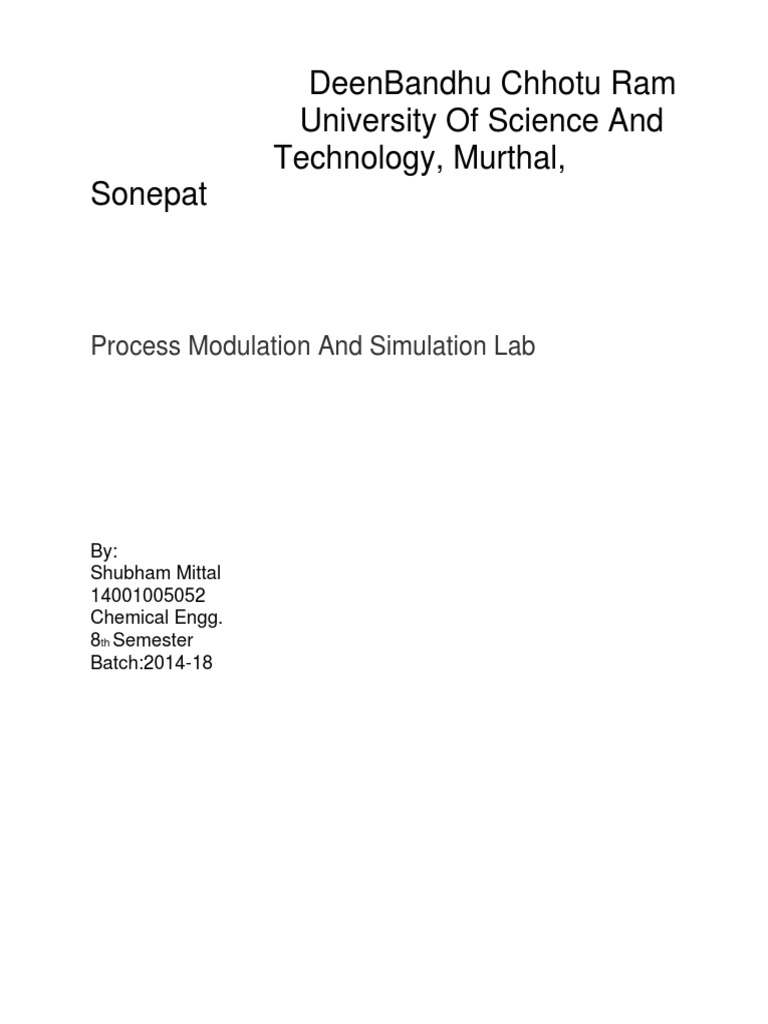 DeenBandhu Chhotu Ram University Of Science And Technology, Murthal, Sonepat

Process Modulation And Simulation Lab

By:
Shubham Mittal
14001005052
Chemical Engg.
8th Semester
Batch:2014-18